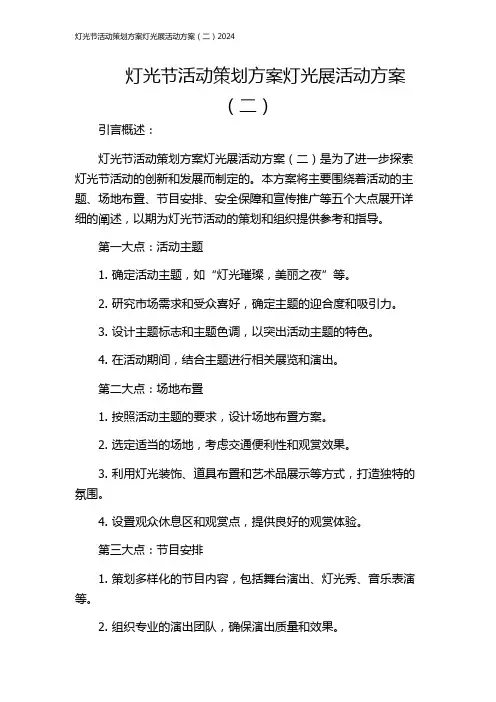 灯光节活动策划方案灯光展活动方案（二）2024

灯光节活动策划方案灯光展活动方案（二）

引言概述：

灯光节活动策划方案灯光展活动方案（二）是为了进一步探索灯光节活动的创新和发展而制定的。本方案将主要围绕着活动的主题、场地布置、节目安排、安全保障和宣传推广等五个大点展开详细的阐述，以期为灯光节活动的策划和组织提供参考和指导。

第一大点：活动主题

1. 确定活动主题，如“灯光璀璨，美丽之夜”等。

2. 研究市场需求和受众喜好，确定主题的迎合度和吸引力。

3. 设计主题标志和主题色调，以突出活动主题的特色。

4. 在活动期间，结合主题进行相关展览和演出。

第二大点：场地布置

1. 按照活动主题的要求，设计场地布置方案。

2. 选定适当的场地，考虑交通便利性和观赏效果。

3. 利用灯光装饰、道具布置和艺术品展示等方式，打造独特的氛围。

4. 设置观众休息区和观赏点，提供良好的观赏体验。

第三大点：节目安排

1. 策划多样化的节目内容，包括舞台演出、灯光秀、音乐表演等。

2. 组织专业的演出团队，确保演出质量和效果。